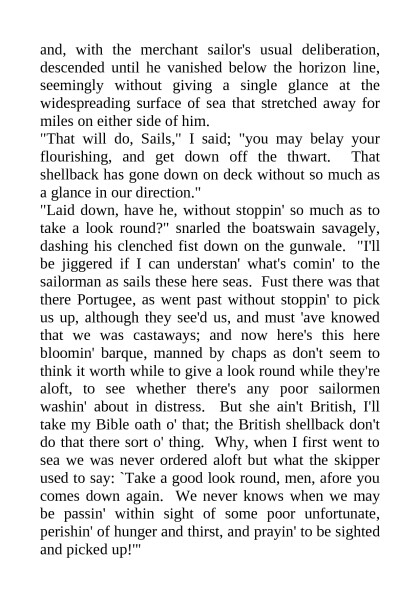 and, with the merchant sailor's usual deliberation, descended until he vanished below the horizon line, seemingly without giving a single glance at the widespreading surface of sea that stretched away for miles on either side of him.
"That will do, Sails," I said; "you may belay your flourishing, and get down off the thwart. That shellback has gone down on deck without so much as a glance in our direction."
"Laid down, have he, without stoppin' so much as to take a look round?" snarled the boatswain savagely, dashing his clenched fist down on the gunwale. "I'll be jiggered if I can understan' what's comin' to the sailorman as sails these here seas. Fust there was that there Portugee, as went past without stoppin' to pick us up, although they see'd us, and must 'ave knowed that we was castaways; and now here's this here bloomin' barque, manned by chaps as don't seem to think it worth while to give a look round while they're aloft, to see whether there's any poor sailormen washin' about in distress. But she ain't British, I'll take my Bible oath o' that; the British shellback don't do that there sort o' thing. Why, when I first went to sea we was never ordered aloft but what the skipper used to say: `Take a good look round, men, afore you comes down again. We never knows when we may be passin' within sight of some poor unfortunate, perishin' of hunger and thirst, and prayin' to be sighted and picked up!'"